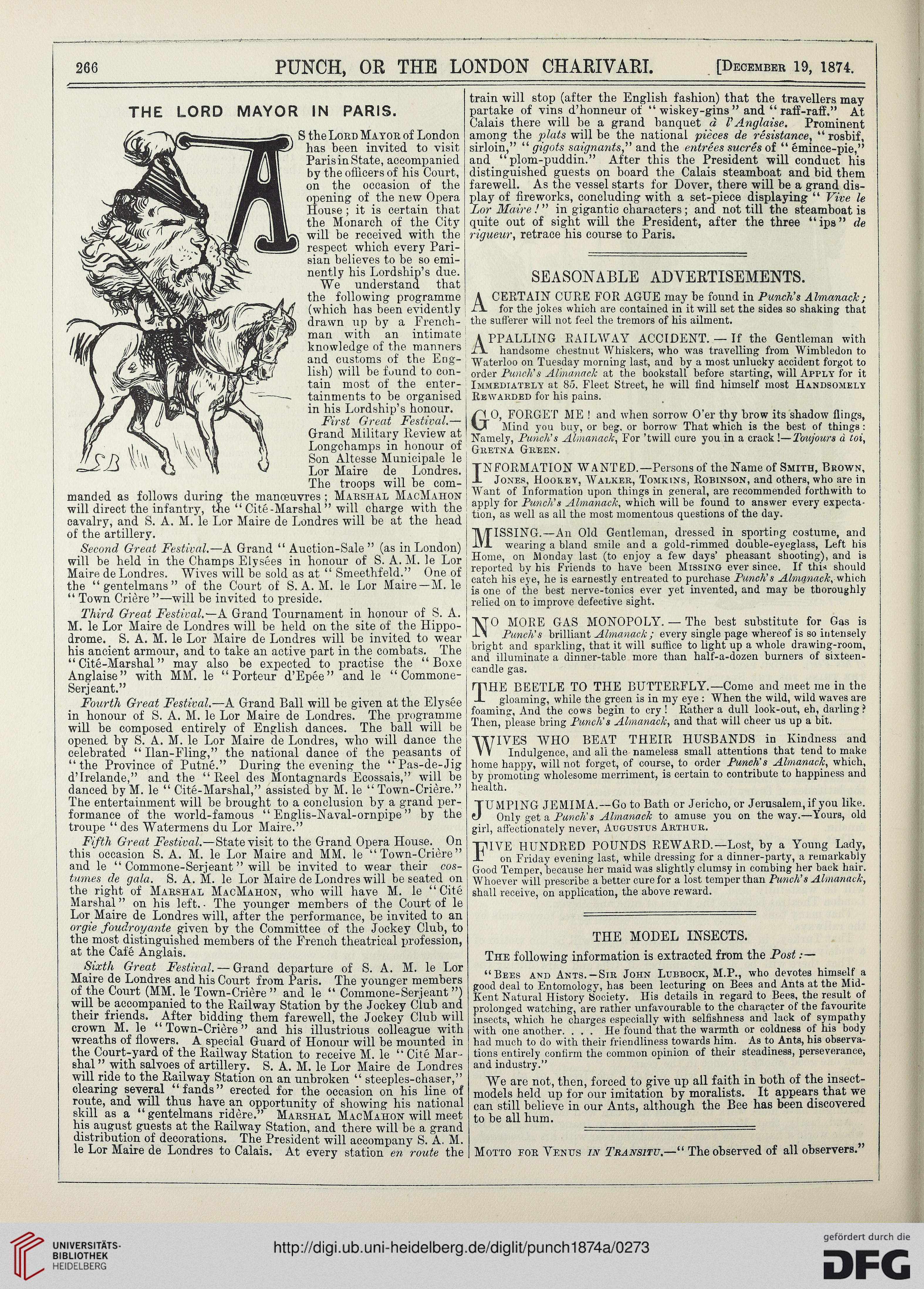 266 PUNCH, OR THE LONDON CHARIVARI. [December 19, 1874.

THE LORD MAYOR IN PARIS.

As the Lord Mayor of London has been invited to visit Paris in State, accompanied by the officers of his Court, on the occasion of the opening of the new Opera House; it is certain that the Monarch of the City will be received with the respect which every Parisian believes to be so eminently his Lordship's due.

We understand that the following programme (which has been evidently drawn up by a Frenchman with an intimate knowledge of the manners and customs of the English) will be found to contain most of the entertainments to be organised in his Lordship's honour.

First Great Festival.—Grand Military Review at Longchamps in honour of Son Altesse Municipale le Lor Maire de Londres. The troops will be commanded as follows during the manœuvres; Marshal MacMahon will direct the infantry, the "Cité-Marshal" will charge with the cavalry, and S. A. M. le Lor Maire de Londres will be at the head of the artillery.

Second Great Festival.—A Grand "Auction-Sale" (as in London) will be held in the Champs Elysées in honour of S. A. M. le Lor Maire de Londres. Wives will be sold as at "Smeethfeld." One of the "gentelmans" of the Court of S. A. M. le Lor Maire—M. le "Town Crière"—will be invited to preside.

Third Great Festival.—A Grand Tournament in honour of S. A. M. le Lor Maire de Londres will be held on the site of the Hippodrome. S. A. M. le Lor Maire de Londres will be invited to wear his ancient armour, and to take an active part in the combats. The "Cité-Marshal" may also be expected to practise the "Boxe Anglaise" with MM. le "Porteur d'Epée" and le "Commone-Serjeant."

Fourth Great Festival.—A Grand Ball will be given at the Elysée in honour of S. A. M. le Lor Maire de Londres. The programme will be composed entirely of English dances. The ball will be opened by S. A. M. le Lor Maire de Londres, who will dance the celebrated "Ilan-Fling," the national dance of the peasants of "the Province of Putné." During the evening the "Pas-de-Jig d'Irelande," and the "Reel des Montagnards Ecossais," will be danced by M. le "Cité-Marshal," assisted by M. le "Town-Crière." The entertainment will be brought to a conclusion by a grand performance of the world-famous "Englis-Naval-ornpipe" by the troupe "des Watermens du Lor Maire."

Fifth Great Festival.—State visit to the Grand Opera House. On this occasion S. A. M. le Lor Maire and MM. le "Town-Crière" and le "Commone-Serjeant" will be invited to wear their costumes de gala. S. A. M. le Lor Maire de Londres will be seated on the right of Marshal MacMahon, who will have M. le "Cité Marshal" on his left. The younger members of the Court of le Lor Maire de Londres will, after the performance, be invited to an orgie foudroyante given by the Committee of the Jockey Club, to the most distinguished members of the French theatrical profession, at the Café Anglais.

Sixth Great Festival.—Grand departure of S. A. M. le Lor Maire de Londres and his Court from Paris. The younger members of the Court (MM. le Town-Crière" and le "Commone-Serjeant") will be accompanied to the Railway Station by the Jockey Club and their friends. After bidding them farewell, the Jockey Club will crown M. le "Town-Crière" and his illustrious colleague with wreaths of flowers. A special Guard of Honour will be mounted in the Court-yard of the Railway Station to receive M. le "Cité Marshal" with salvoes of artillery. S. A. M. le Lor Maire de Londres will ride to the Railway Station on an unbroken "steeples-chaser," clearing several "fands" erected for the occasion on his line of route, and will thus have an opportunity of showing his national skill as a "gentelmans ridère." Marshal MacMahon will meet his august guests at the Railway Station, and there will be a grand distribution of decorations. The President will accompany S. A. M. le Lor Maire de Londres to Calais. At every station en route the train will stop (after the English fashion) that the travellers may partake of vins d'honneur of "wiskey-gins" and "raff-raff." At Calais there will be a grand banquet à l'Anglaise. Prominent among the plats will be the national pièces de résistance, "rosbif, sirloin," "gigots saignants," and the entrées sucrés of "émince-pie," and "plom-puddin." After this the President will conduct his distinguished guests on board the Calais steamboat and bid them farewell. As the vessel starts for Dover, there will be a grand display of fireworks, concluding with a set-piece displaying "Vive le Lor Maire!" in gigantic characters; and not till the steamboat is quite out of sight will the President, after the three "ips" de rigueur, retrace his course to Paris.

SEASONABLE ADVERTISEMENTS.

A CERTAIN CURE FOR AGUE may be found in Punch's Almanack; for the jokes which are contained in it will set the sides so shaking that the sufferer will not feel the tremors of his ailment.

APPALLING RAILWAY ACCIDENT.—If the Gentleman with handsome chestnut Whiskers, who was travelling from Wimbledon to Waterloo on Tuesday morning last, and by a most unlucky accident forgot to order Punch's Almanack at the bookstall before starting, will Apply for it Immediately at 85, Fleet Street, he will find himself most Handsomely Rewarded for his pains.

GO, FORGET ME! and when sorrow O'er thy brow its shadow flings, Mind you buy, or beg, or borrow That which is the best of things: Namely, Punch's Almanack, For 'twill cure you in a crack!—Toujours à toi, Gretna Green.

INFORMATION WANTED.—Persons of the Name of Smith, Brown, Jones, Hookey, Walker, Tomkins, Robinson, and others, who are in Want of Information upon things in general, are recommended forthwith to apply for Punch's Almanack, which will be found to answer every expectation, as well as all the most momentous questions of the day.

MISSING.—An Old Gentleman, dressed in sporting costume, and wearing a bland smile and a gold-rimmed double-eyeglass, Left his Home, on Monday last (to enjoy a few days' pheasant shooting), and is reported by his Friends to have been Missing ever since. If this should catch his eye, he is earnestly entreated to purchase Punch's Almanack, which is one of the best nerve-tonics ever yet invented, and may be thoroughly relied on to improve defective sight.

NO MORE GAS MONOPOLY.—The best substitute for Gas is Punch's brilliant Almanack; every single page whereof is so intensely bright and sparkling, that it will suffice to light up a whole drawing-room, and illuminate a dinner-table more than half-a-dozen burners of sixteen-candle gas.

THE BEETLE TO THE BUTTERFLY.—Come and meet me in the gloaming, while the green is in my eye: When the wild, wild waves are foaming, And the cows begin to cry! Rather a dull look-out, eh, darling? Then, please bring Punch's Almanack, and that will cheer us up a bit.

WIVES WHO BEAT THEIR HUSBANDS in Kindness and Indulgence, and all the nameless small attentions that tend to make home happy, will not forget, of course, to order Punch's Almanack, which, by promoting wholesome merriment, is certain to contribute to happiness and health.

JUMPING JEMIMA.—Go to Bath or Jericho, or Jerusalem, if you like. Only get a Punch's Almanack to amuse you on the way.—Yours, old girl, affectionately never, Augustus Arthur.

FIVE HUNDRED POUNDS REWARD.—Lost, by a Young Lady, on Friday evening last, while dressing for a dinner-party, a remarkably Good Temper, because her maid was slightly clumsy in combing her back hair. Whoever will prescribe a better cure for a lost temper than Punch's Almanack, shall receive, on application, the above reward.

THE MODEL INSECTS.

The following information is extracted from the Post:—

"Bees and Ants.—Sir John Lubbock, M.P., who devotes himself a good deal to Entomology, has been lecturing on Bees and Ants at the Mid-Kent Natural History Society. His details in regard to Bees, the result of prolonged watching, are rather unfavourable to the character of the favourite insects, which he charges especially with selfishness and lack of sympathy with one another. . . . He found that the warmth or coldness of his body had much to do with their friendliness towards him. As to Ants, his observations entirely confirm the common opinion of their steadiness, perseverance, and industry."

We are not, then, forced to give up all faith in both of the insect-models held up for our imitation by moralists. It appears that we can still believe in our Ants, although the Bee has been discovered to be all hum.

Motto for Venus in Transitu.—"The observed of all observers."

UNIVERSITÄTS-BIBLIOTHEK HEIDELBERG
http://digi.ub.uni-heidelberg.de/diglit/punch1874a/0273
gefördert durch die DFG